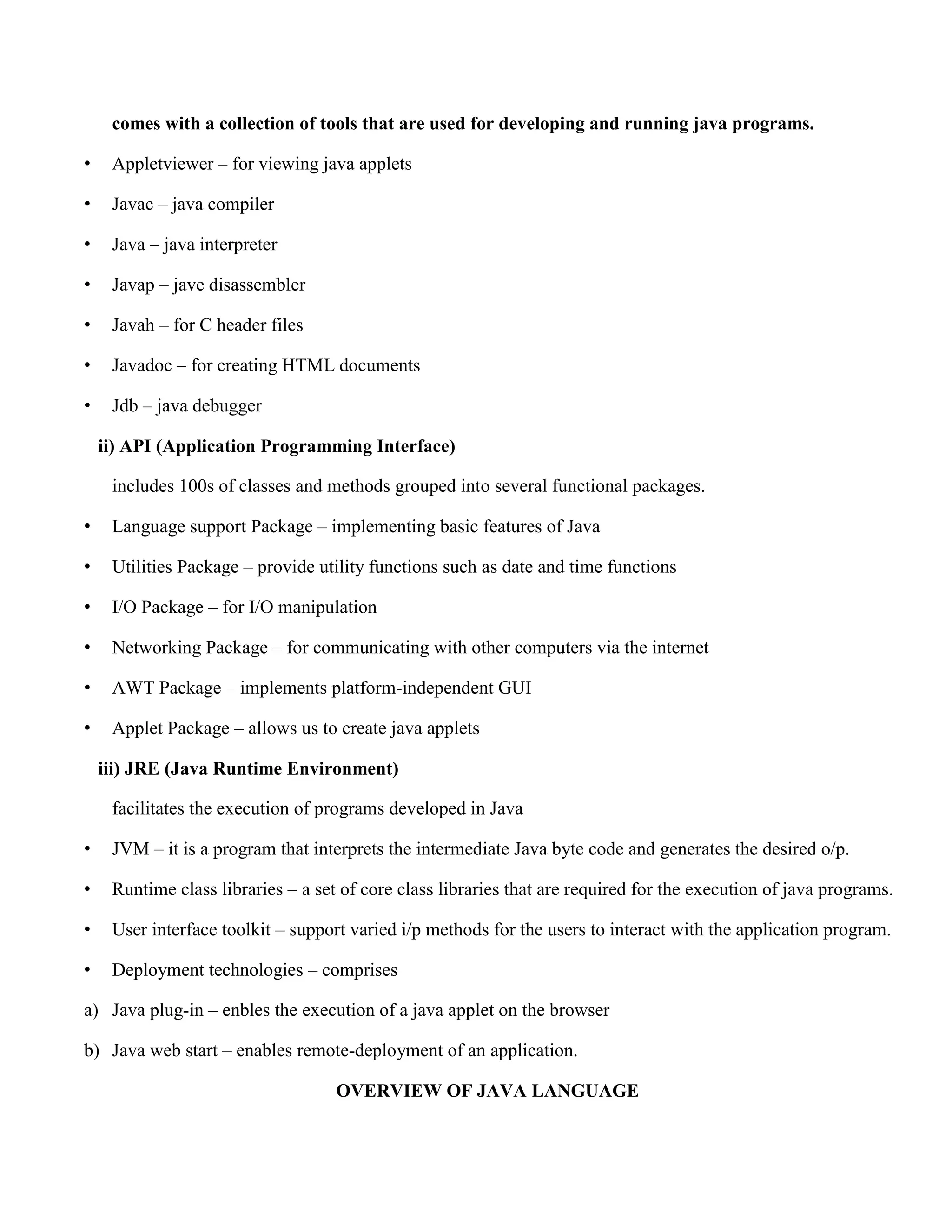 comes with a collection of tools that are used for developing and running java programs.

• Appletviewer – for viewing java applets
• Javac – java compiler
• Java – java interpreter
• Javap – jave disassembler
• Javah – for C header files
• Javadoc – for creating HTML documents
• Jdb – java debugger

ii) API (Application Programming Interface)

includes 100s of classes and methods grouped into several functional packages.

• Language support Package – implementing basic features of Java
• Utilities Package – provide utility functions such as date and time functions
• I/O Package – for I/O manipulation
• Networking Package – for communicating with other computers via the internet
• AWT Package – implements platform-independent GUI
• Applet Package – allows us to create java applets

iii) JRE (Java Runtime Environment)

facilitates the execution of programs developed in Java

• JVM – it is a program that interprets the intermediate Java byte code and generates the desired o/p.
• Runtime class libraries – a set of core class libraries that are required for the execution of java programs.
• User interface toolkit – support varied i/p methods for the users to interact with the application program.
• Deployment technologies – comprises

a) Java plug-in – enbles the execution of a java applet on the browser
b) Java web start – enables remote-deployment of an application.

OVERVIEW OF JAVA LANGUAGE